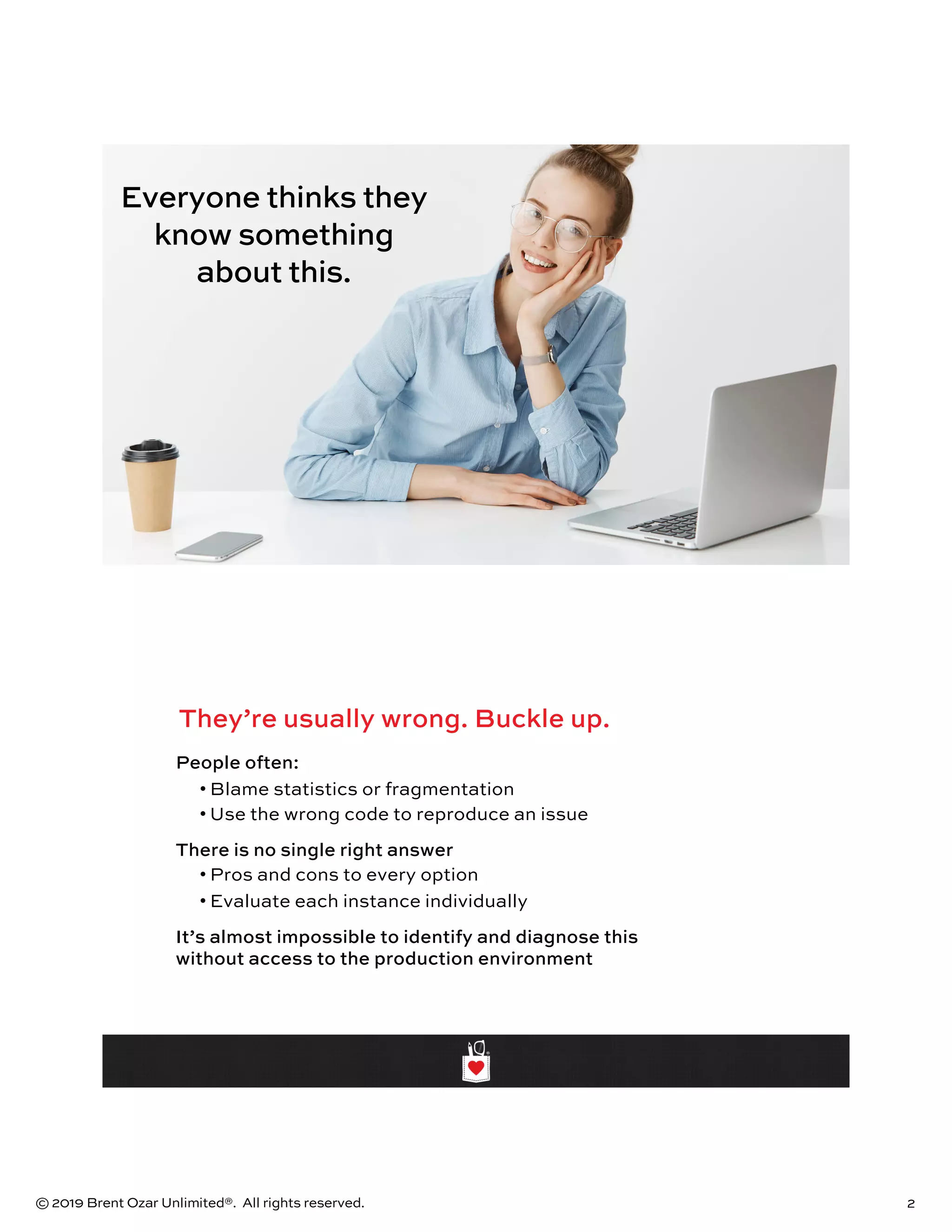 Everyone thinks they know something about this.

They're usually wrong. Buckle up.

People often:

• Blame statistics or fragmentation
• Use the wrong code to reproduce an issue

There is no single right answer

• Pros and cons to every option
• Evaluate each instance individually

It's almost impossible to identify and diagnose this without access to the production environment

© 2019 Brent Ozar Unlimited®. All rights reserved.

2